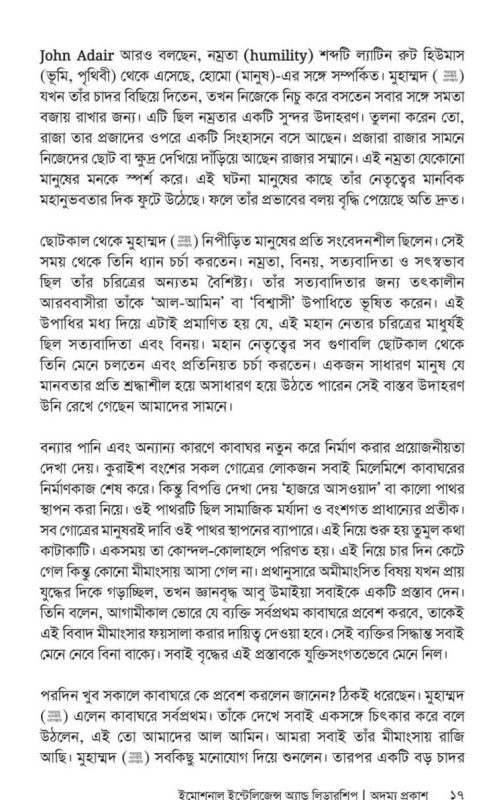 John Adair আরও বলছেন, নম্রতা (humility) শব্দটি ল্যাটিন রুট হিউমাস (ভূমি, পৃথিবী) থেকে এসেছে, হোমো (মানুষ)-এর সঙ্গে সম্পর্কিত। মুহাম্মদ (ﷺ) যখন তাঁর চাদর বিছিয়ে দিতেন, তখন নিজেকে নিচু করে বসতেন সবার সঙ্গে সমতা বজায় রাখার জন্য। এটি ছিল নম্রতার একটি সুন্দর উদাহরণ। তুলনা করেন তো, রাজা তার প্রজাদের ওপরে একটি সিংহাসনে বসে আছেন। প্রজারা রাজার সামনে নিজেদের ছোট বা ক্ষুদ্র দেখিয়ে দাঁড়িয়ে আছেন রাজার সম্মানে। এই নম্রতা যেকোনো মানুষের মনকে স্পর্শ করে। এই ঘটনা মানুষের কাছে তাঁর নেতৃত্বের মানবিক মহানুভবতার দিক ফুটে উঠেছে। ফলে তাঁর প্রভাবের বলয় বৃদ্ধি পেয়েছে অতি দ্রুত।

ছোটকাল থেকে মুহাম্মদ (ﷺ) নিপীড়িত মানুষের প্রতি সংবেদনশীল ছিলেন। সেই সময় থেকে তিনি ধ্যান চর্চা করতেন। নম্রতা, বিনয়, সত্যবাদিতা ও সৎস্বভাব ছিল তাঁর চরিত্রের অন্যতম বৈশিষ্ট্য। তাঁর সত্যবাদিতার জন্য তৎকালীন আরববাসীরা তাঁকে 'আল-আমিন' বা 'বিশ্বাসী' উপাধিতে ভূষিত করেন। এই উপাধির মধ্য দিয়ে এটাই প্রমাণিত হয় যে, এই মহান নেতার চরিত্রের মাধুর্যই ছিল সত্যবাদিতা এবং বিনয়। মহান নেতৃত্বের সব গুণাবলি ছোটকাল থেকে তিনি মেনে চলতেন এবং প্রতিনিয়ত চর্চা করতেন। একজন সাধারণ মানুষ যে মানবতার প্রতি শ্রদ্ধাশীল হয়ে অসাধারণ হয়ে উঠতে পারেন সেই বাস্তব উদাহরণ উনি রেখে গেছেন আমাদের সামনে।

বন্যার পানি এবং অন্যান্য কারণে কাবাঘর নতুন করে নির্মাণ করার প্রয়োজনীয়তা দেখা দেয়। কুরাইশ বংশের সকল গোত্রের লোকজন সবাই মিলেমিশে কাবাঘরের নির্মাণকাজ শেষ করে। কিন্তু বিপত্তি দেখা দেয় 'হাজরে আসওয়াদ' বা কালো পাথর স্থাপন করা নিয়ে। ওই পাথরটি ছিল সামাজিক মর্যাদা ও বংশগত প্রাধান্যের প্রতীক। সব গোত্রের মানুষরই দাবি ওই পাথর স্থাপনের ব্যাপারে। এই নিয়ে শুরু হয় তুমুল কথা কাটাকাটি। একসময় তা কোন্দল-কোলাহলে পরিণত হয়। এই নিয়ে চার দিন কেটে গেল কিন্তু কোনো মীমাংসায় আসা গেল না। প্রথানুসারে অমীমাংসিত বিষয় যখন প্রায় যুদ্ধের দিকে গড়াচ্ছিল, তখন জ্ঞানবৃদ্ধ আবু উমাইয়া সবাইকে একটি প্রস্তাব দেন। তিনি বলেন, আগামীকাল ভোরে যে ব্যক্তি সর্বপ্রথম কাবাঘরে প্রবেশ করবে, তাকেই এই বিবাদ মীমাংসার ফয়সালা করার দায়িত্ব দেওয়া হবে। সেই ব্যক্তির সিদ্ধান্ত সবাই মেনে নেবে বিনা বাক্যে। সবাই বৃদ্ধের এই প্রস্তাবকে যুক্তিসংগতভেবে মেনে নিল।

পরদিন খুব সকালে কাবাঘরে কে প্রবেশ করলেন জানেন? ঠিকই ধরেছেন। মুহাম্মদ (ﷺ) এলেন কাবাঘরে সর্বপ্রথম। তাঁকে দেখে সবাই একসঙ্গে চিৎকার করে বলে উঠলেন, এই তো আমাদের আল আমিন। আমরা সবাই তাঁর মীমাংসায় রাজি আছি। মুহাম্মদ (ﷺ) সবকিছু মনোযোগ দিয়ে শুনলেন। তারপর একটি বড় চাদর

ইমোশনাল ইন্টেলিজেন্স অ্যান্ড লিডারশিপ | অদম্য প্রকাশ ১৭